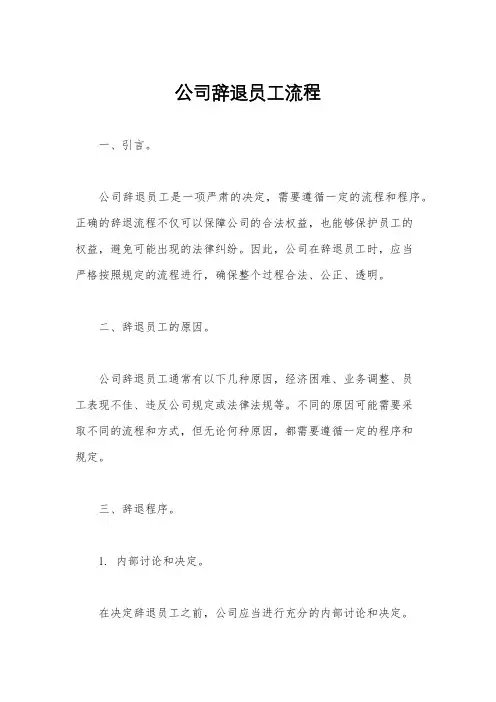 公司辞退员工流程

一、引言。

公司辞退员工是一项严肃的决定，需要遵循一定的流程和程序。正确的辞退流程不仅可以保障公司的合法权益，也能够保护员工的权益，避免可能出现的法律纠纷。因此，公司在辞退员工时，应当严格按照规定的流程进行，确保整个过程合法、公正、透明。

二、辞退员工的原因。

公司辞退员工通常有以下几种原因，经济困难、业务调整、员工表现不佳、违反公司规定或法律法规等。不同的原因可能需要采取不同的流程和方式，但无论何种原因，都需要遵循一定的程序和规定。

三、辞退程序。

1. 内部讨论和决定。

在决定辞退员工之前，公司应当进行充分的内部讨论和决定。